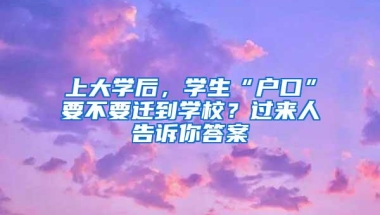 上大学后，学生“户口”要不要迁到学校？过来人告诉你答案